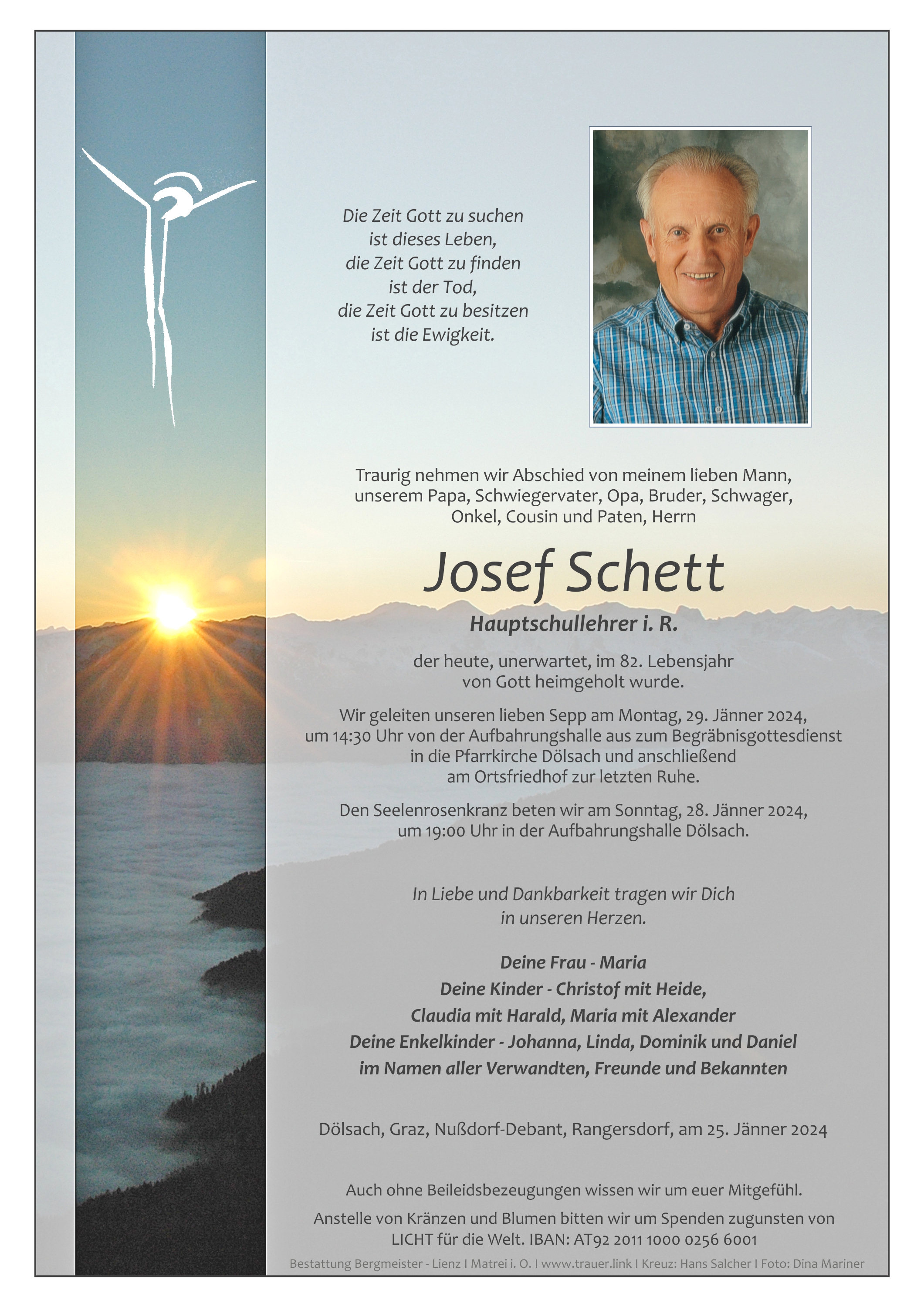 Die Zeit Gott zu suchen
ist dieses Leben,
die Zeit Gott zu finden
ist der Tod,
die Zeit Gott zu besitzen
ist die Ewigkeit.

Traurig nehmen wir Abschied von meinem lieben Mann, unserem Papa, Schwiegervater, Opa, Bruder, Schwager, Onkel, Cousin und Paten, Herrn

Josef Schett

Hauptschullehrer i. R.

der heute, unerwartet, im 82. Lebensjahr von Gott heimgeholt wurde.

Wir geleiten unseren lieben Sepp am Montag, 29. Jänner 2024, um 14:30 Uhr von der Aufbahrungshalle aus zum Begräbnisgottesdienst in die Pfarrkirche Dölsach und anschließend am Ortsfriedhof zur letzten Ruhe.

Den Seelenrosenkranz beten wir am Sonntag, 28. Jänner 2024, um 19:00 Uhr in der Aufbahrungshalle Dölsach.

In Liebe und Dankbarkeit tragen wir Dich in unseren Herzen.

Deine Frau - Maria
Deine Kinder - Christof mit Heide,
Claudia mit Harald, Maria mit Alexander
Deine Enkelkinder - Johanna, Linda, Dominik und Daniel
im Namen aller Verwandten, Freunde und Bekannten

Dölsach, Graz, Nußdorf-Debant, Rangersdorf, am 25. Jänner 2024

Auch ohne Beileidsbezeugungen wissen wir um euer Mitgefühl.

Anstelle von Kränzen und Blumen bitten wir um Spenden zugunsten von LICHT für die Welt. IBAN: AT92 2011 1000 0256 6001

Bestattung Bergmeister - Lienz I Matrei i. O. I www.trauer.link I Kreuz: Hans Salcher I Foto: Dina Mariner